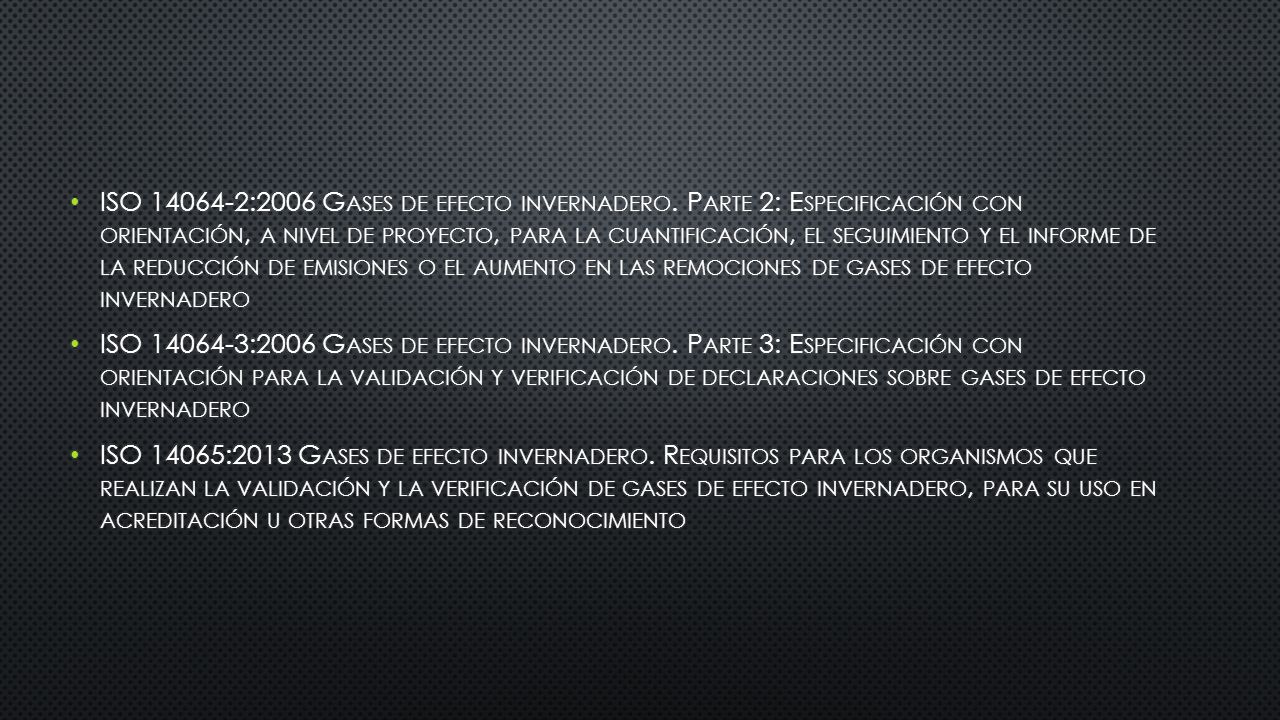 • ISO 14064-2:2006 Gases de efecto invernadero. Parte 2: Especificación con orientación, a nivel de proyecto, para la cuantificación, el seguimiento y el informe de la reducción de emisiones o el aumento en las remociones de gases de efecto invernadero

• ISO 14064-3:2006 Gases de efecto invernadero. Parte 3: Especificación con orientación para la validación y verificación de declaraciones sobre gases de efecto invernadero

• ISO 14065:2013 Gases de efecto invernadero. Requisitos para los organismos que realizan la validación y la verificación de gases de efecto invernadero, para su uso en acreditación u otras formas de reconocimiento